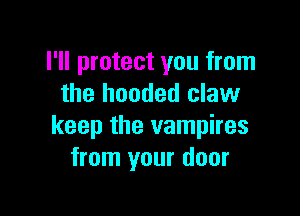 I'll protect you from
the hooded claw
keep the vampires
from your door